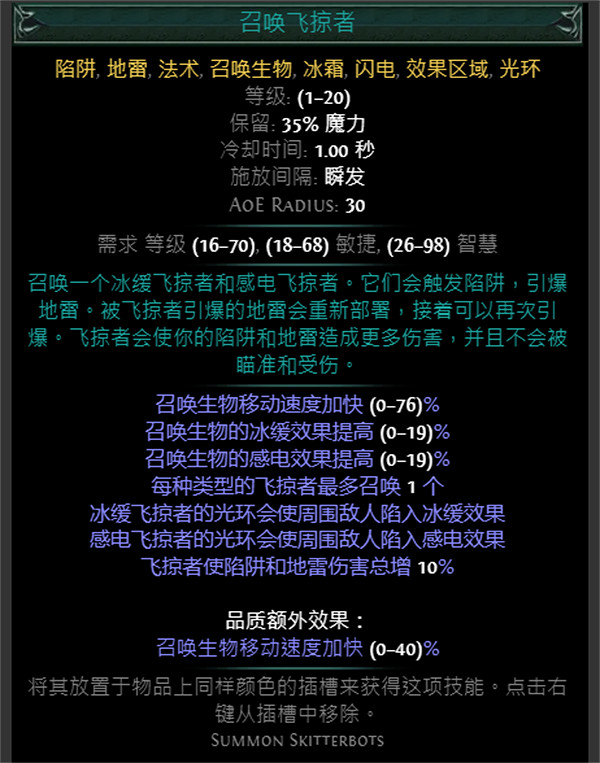 召唤飞掠者

陷阱, 地雷, 法术, 召唤生物, 冰霜, 闪电, 效果区域, 光环
等级: (1–20)
保留: 35% 魔力
冷却时间: 1.00 秒
施放间隔: 瞬发
AoE Radius: 30

需求 等级 (16–70), (18–68) 敏捷, (26–98) 智慧

召唤一个冰缓飞掠者和感电飞掠者。它们会触发陷阱，引爆地雷。被飞掠者引爆的地雷会重新部署，接着可以再次引爆。飞掠者会使你的陷阱和地雷造成更多伤害，并且不会被瞄准和受伤。

召唤生物移动速度加快 (0–76)%
召唤生物的冰缓效果提高 (0–19)%
召唤生物的感电效果提高 (0–19)%
每种类型的飞掠者最多召唤 1 个
冰缓飞掠者的光环会使周围敌人陷入冰缓效果
感电飞掠者的光环会使周围敌人陷入感电效果
飞掠者使陷阱和地雷伤害总增 10%

品质额外效果：
召唤生物移动速度加快 (0–40)%

将其放置于物品上同样颜色的插槽来获得这项技能。点击右键从插槽中移除。
Summon Skitterbots